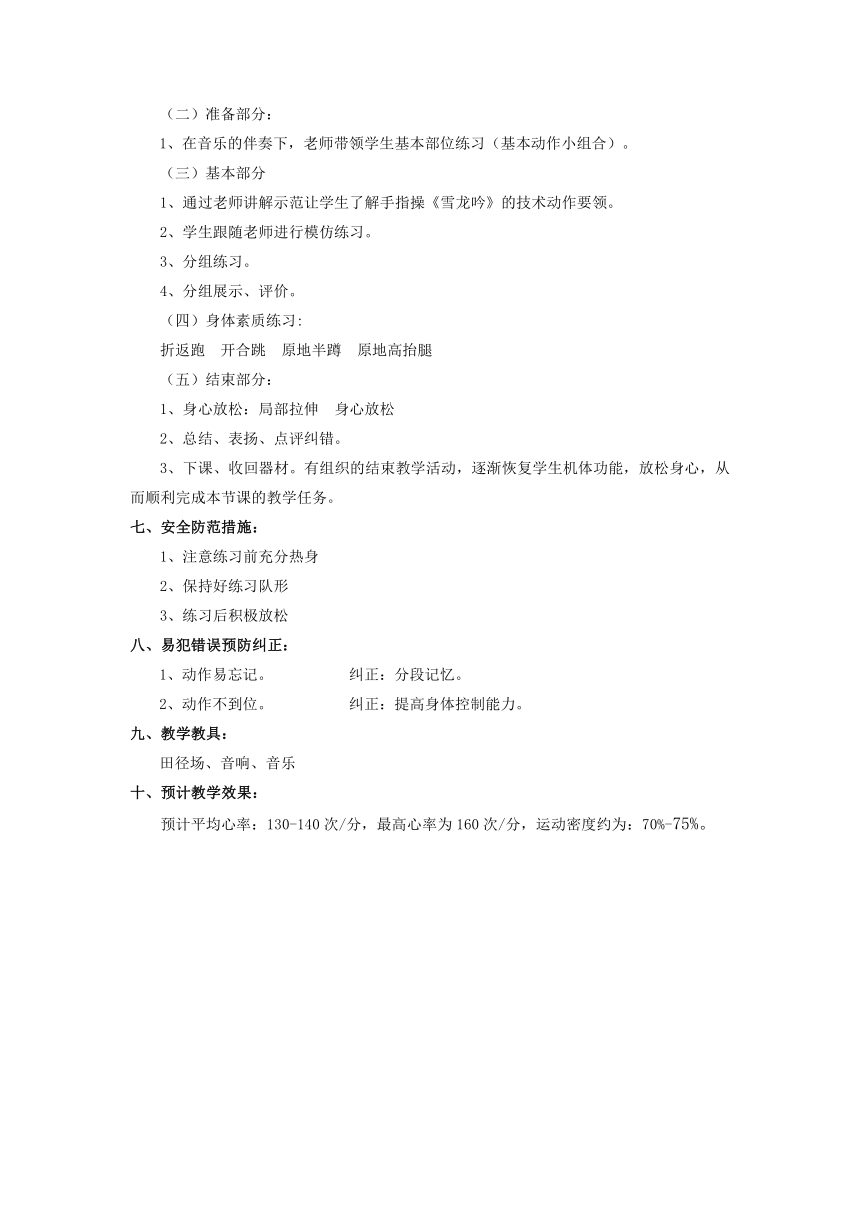 （二）准备部分：

1、在音乐的伴奏下，老师带领学生基本部位练习（基本动作小组合）。

（三）基本部分

1、通过老师讲解示范让学生了解手指操《雪龙吟》的技术动作要领。

2、学生跟随老师进行模仿练习。

3、分组练习。

4、分组展示、评价。

（四）身体素质练习:

折返跑　开合跳　原地半蹲　原地高抬腿

（五）结束部分：

1、身心放松：局部拉伸　身心放松

2、总结、表扬、点评纠错。

3、下课、收回器材。有组织的结束教学活动，逐渐恢复学生机体功能，放松身心，从而顺利完成本节课的教学任务。

七、安全防范措施：

1、注意练习前充分热身

2、保持好练习队形

3、练习后积极放松

八、易犯错误预防纠正：

1、动作易忘记。　　纠正：分段记忆。

2、动作不到位。　　纠正：提高身体控制能力。

九、教学教具：

田径场、音响、音乐

十、预计教学效果：

预计平均心率：130-140 次/分，最高心率为 160 次/分，运动密度约为：70%-75%。